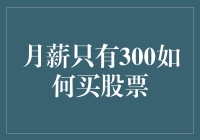 月薪只有300如何买股票